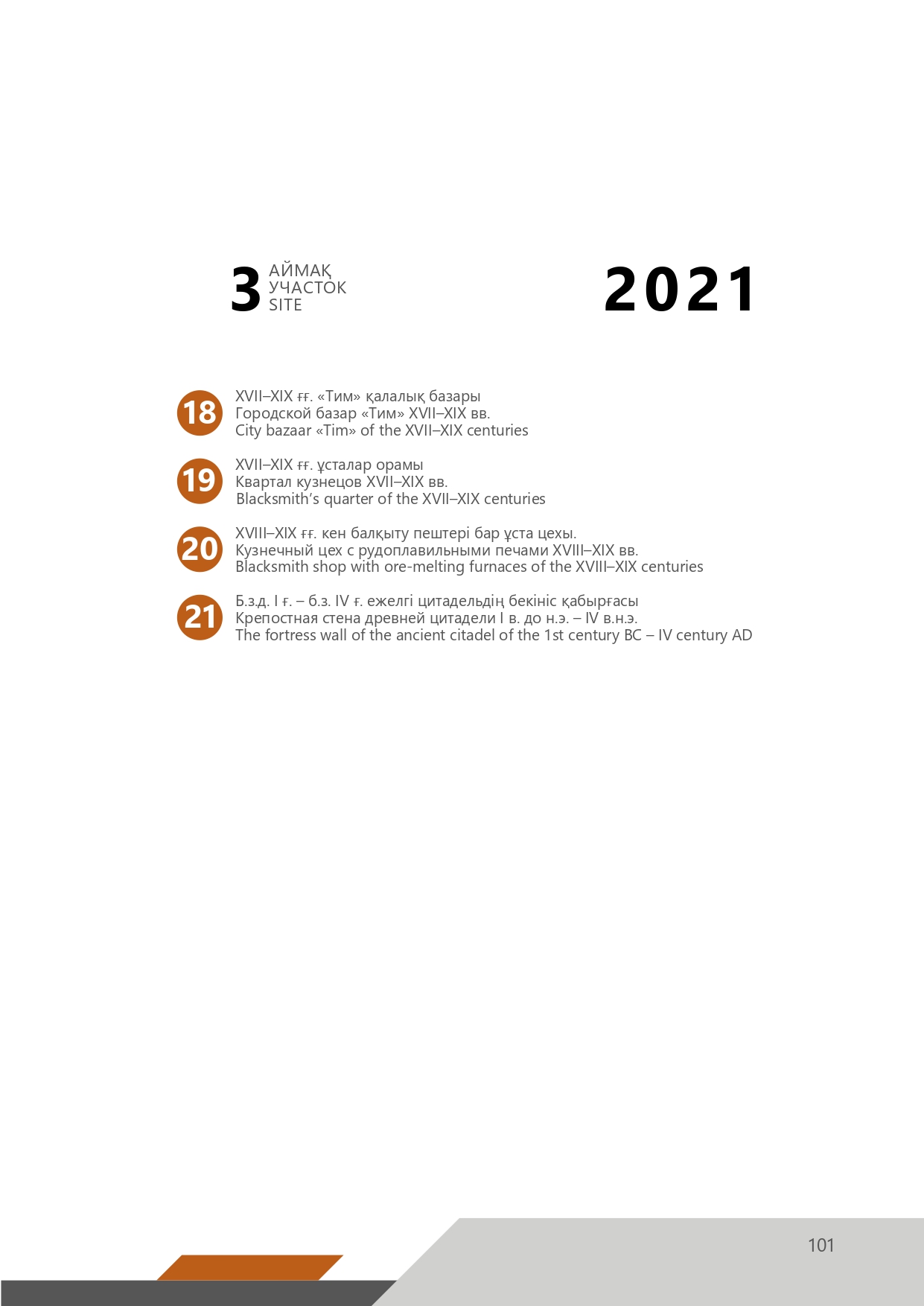 3 АЙМАҚ
УЧАСТОК
SITE

2021

18
XVII–XIX ғғ. «Тим» қалалық базары
Городской базар «Тим» XVII–XIX вв.
City bazaar «Tim» of the XVII–XIX centuries

19
XVII–XIX ғғ. ұсталар орамы
Квартал кузнецов XVII–XIX вв.
Blacksmith's quarter of the XVII–XIX centuries

20
XVIII–XIX ғғ. кен балқыту пештері бар ұста цехы.
Кузнечный цех с рудоплавильными печами XVIII–XIX вв.
Blacksmith shop with ore-melting furnaces of the XVIII–XIX centuries

21
Б.з.д. I ғ. – б.з. IV ғ. ежелгі цитадельдің бекініс қабырғасы
Крепостная стена древней цитадели I в. до н.э. – IV в.н.э.
The fortress wall of the ancient citadel of the 1st century BC – IV century AD

101